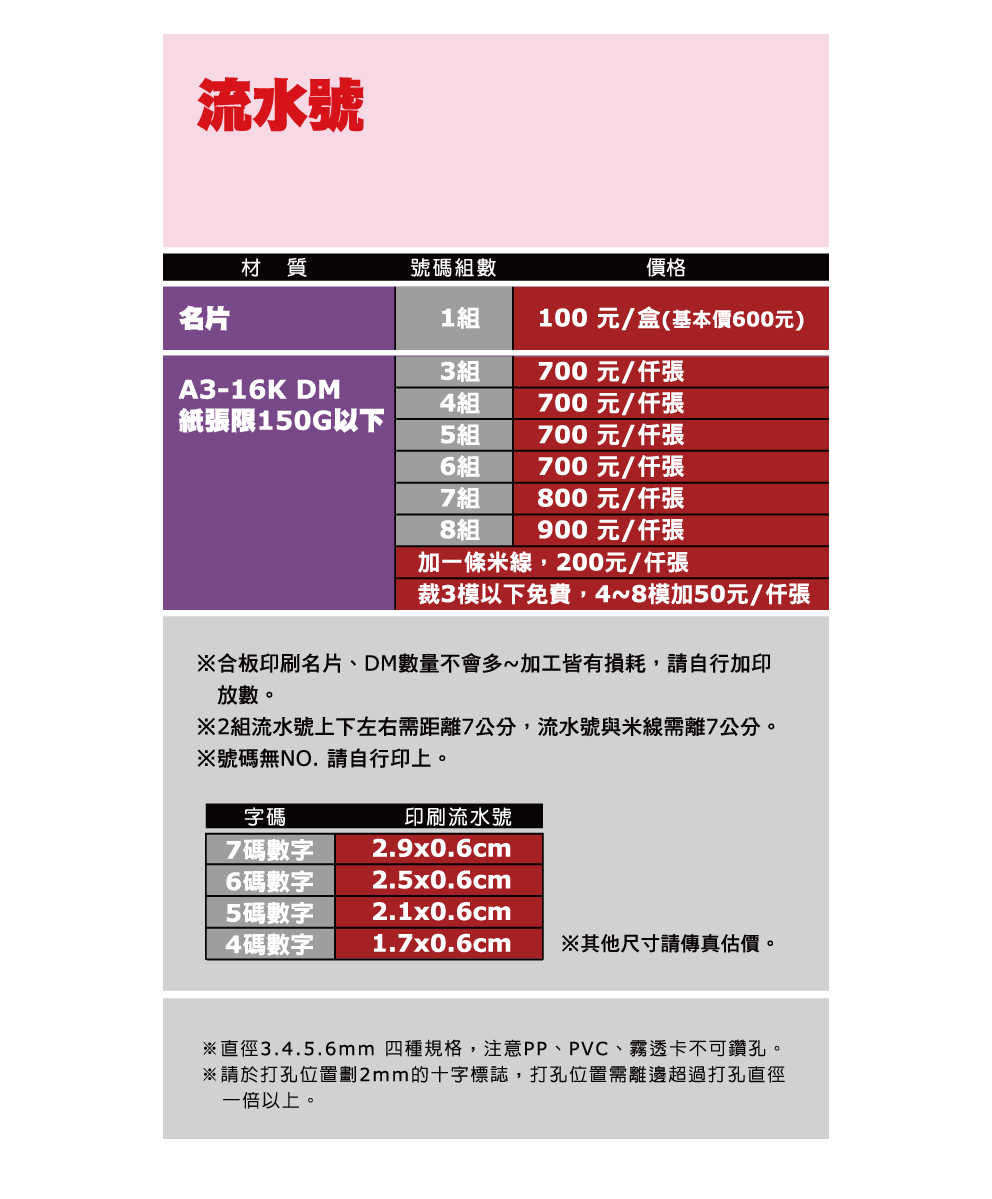 流水號

| 材　質 | 號碼組數 | 價格 |
|---|---|---|
| 名片 | 1組 | 100 元/盒(基本價600元) |
| A3-16K DM 紙張限150G以下 | 3組 | 700 元/仟張 |
| | 4組 | 700 元/仟張 |
| | 5組 | 700 元/仟張 |
| | 6組 | 700 元/仟張 |
| | 7組 | 800 元/仟張 |
| | 8組 | 900 元/仟張 |
| | 加一條米線，200元/仟張 | |
| | 裁3模以下免費，4~8模加50元/仟張 | |

※合板印刷名片、DM數量不會多~加工皆有損耗，請自行加印放數。
※2組流水號上下左右需距離7公分，流水號與米線需離7公分。
※號碼無NO. 請自行印上。

| 字碼 | 印刷流水號 |
|---|---|
| 7碼數字 | 2.9x0.6cm |
| 6碼數字 | 2.5x0.6cm |
| 5碼數字 | 2.1x0.6cm |
| 4碼數字 | 1.7x0.6cm |

※其他尺寸請傳真估價。

※直徑3.4.5.6mm 四種規格，注意PP、PVC、霧透卡不可鑽孔。
※請於打孔位置劃2mm的十字標誌，打孔位置需離邊超過打孔直徑一倍以上。